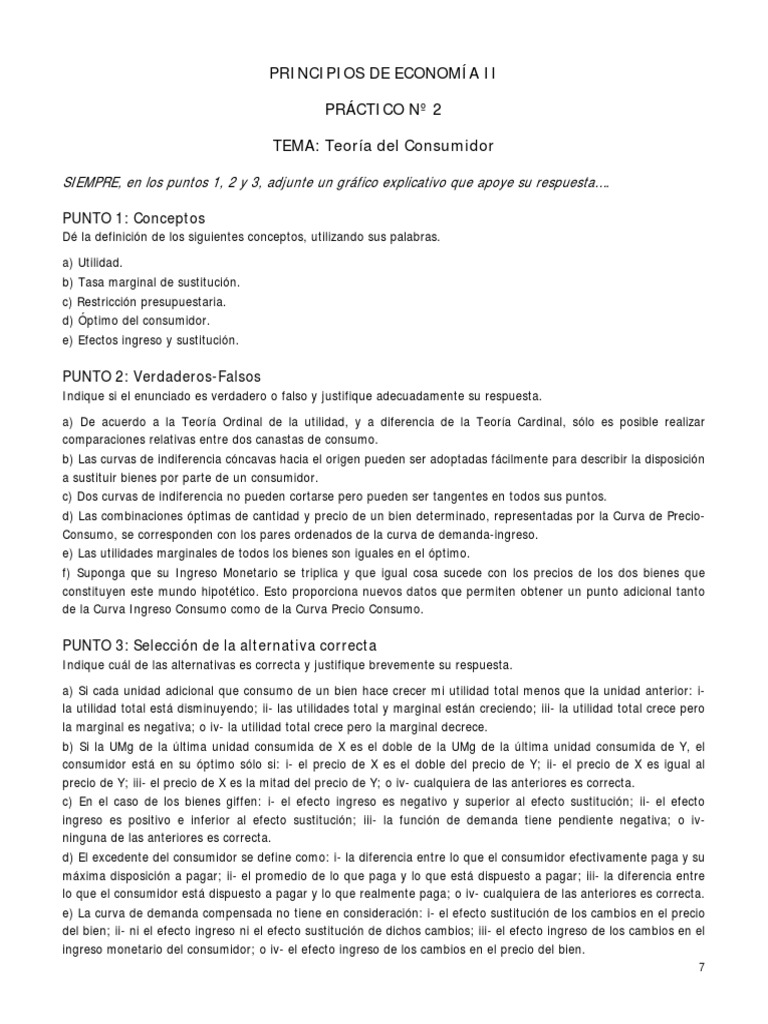 PRINCIPIOS DE ECONOMÍA II

PRÁCTICO Nº 2

TEMA: Teoría del Consumidor

SIEMPRE, en los puntos 1, 2 y 3, adjunte un gráfico explicativo que apoye su respuesta….

PUNTO 1: Conceptos
Dé la definición de los siguientes conceptos, utilizando sus palabras.

a) Utilidad.
b) Tasa marginal de sustitución.
c) Restricción presupuestaria.
d) Óptimo del consumidor.
e) Efectos ingreso y sustitución.

PUNTO 2: Verdaderos-Falsos
Indique si el enunciado es verdadero o falso y justifique adecuadamente su respuesta.

a) De acuerdo a la Teoría Ordinal de la utilidad, y a diferencia de la Teoría Cardinal, sólo es posible realizar comparaciones relativas entre dos canastas de consumo.
b) Las curvas de indiferencia cóncavas hacia el origen pueden ser adoptadas fácilmente para describir la disposición a sustituir bienes por parte de un consumidor.
c) Dos curvas de indiferencia no pueden cortarse pero pueden ser tangentes en todos sus puntos.
d) Las combinaciones óptimas de cantidad y precio de un bien determinado, representadas por la Curva de Precio-Consumo, se corresponden con los pares ordenados de la curva de demanda-ingreso.
e) Las utilidades marginales de todos los bienes son iguales en el óptimo.
f) Suponga que su Ingreso Monetario se triplica y que igual cosa sucede con los precios de los dos bienes que constituyen este mundo hipotético. Esto proporciona nuevos datos que permiten obtener un punto adicional tanto de la Curva Ingreso Consumo como de la Curva Precio Consumo.

PUNTO 3: Selección de la alternativa correcta
Indique cuál de las alternativas es correcta y justifique brevemente su respuesta.

a) Si cada unidad adicional que consumo de un bien hace crecer mi utilidad total menos que la unidad anterior: i- la utilidad total está disminuyendo; ii- las utilidades total y marginal están creciendo; iii- la utilidad total crece pero la marginal es negativa; o iv- la utilidad total crece pero la marginal decrece.
b) Si la UMg de la última unidad consumida de X es el doble de la UMg de la última unidad consumida de Y, el consumidor está en su óptimo sólo si: i- el precio de X es el doble del precio de Y; ii- el precio de X es igual al precio de Y; iii- el precio de X es la mitad del precio de Y; o iv- cualquiera de las anteriores es correcta.
c) En el caso de los bienes giffen: i- el efecto ingreso es negativo y superior al efecto sustitución; ii- el efecto ingreso es positivo e inferior al efecto sustitución; iii- la función de demanda tiene pendiente negativa; o iv- ninguna de las anteriores es correcta.
d) El excedente del consumidor se define como: i- la diferencia entre lo que el consumidor efectivamente paga y su máxima disposición a pagar; ii- el promedio de lo que paga y lo que está dispuesto a pagar; iii- la diferencia entre lo que el consumidor está dispuesto a pagar y lo que realmente paga; o iv- cualquiera de las anteriores es correcta.
e) La curva de demanda compensada no tiene en consideración: i- el efecto sustitución de los cambios en el precio del bien; ii- ni el efecto ingreso ni el efecto sustitución de dichos cambios; iii- el efecto ingreso de los cambios en el ingreso monetario del consumidor; o iv- el efecto ingreso de los cambios en el precio del bien.

7